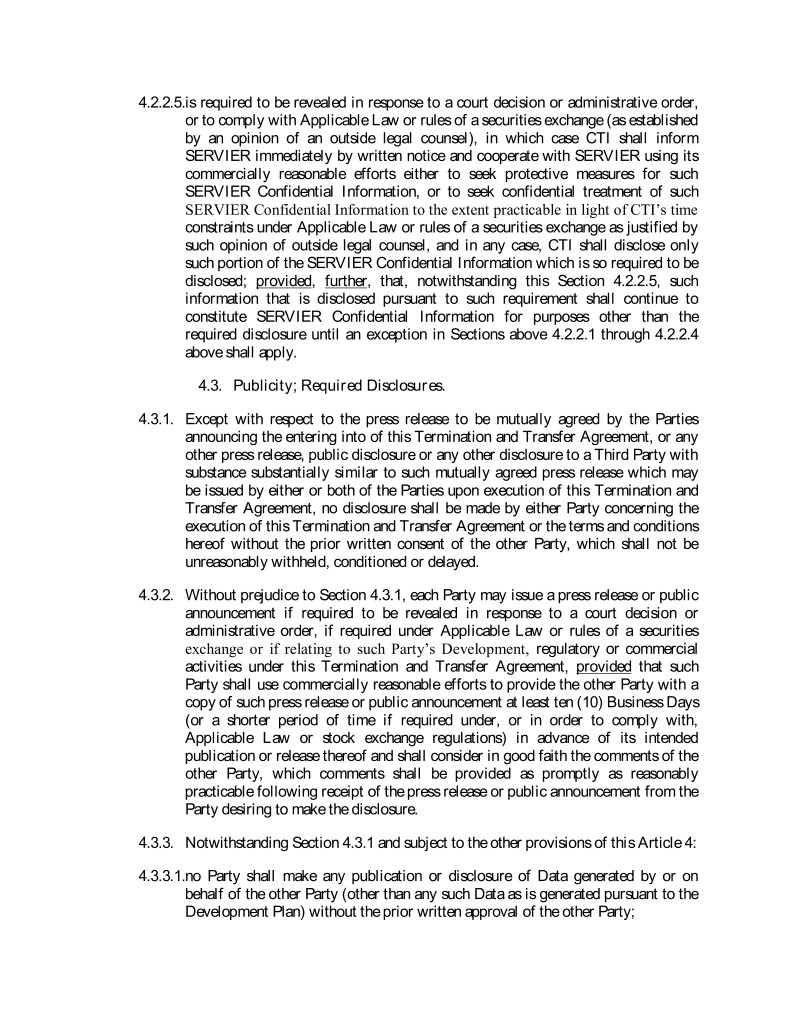 4.2.2.5.is required to be revealed in response to a court decision or administrative order, or to comply with Applicable Law or rules of a securities exchange (as established by an opinion of an outside legal counsel), in which case CTI shall inform SERVIER immediately by written notice and cooperate with SERVIER using its commercially reasonable efforts either to seek protective measures for such SERVIER Confidential Information, or to seek confidential treatment of such SERVIER Confidential Information to the extent practicable in light of CTI's time constraints under Applicable Law or rules of a securities exchange as justified by such opinion of outside legal counsel, and in any case, CTI shall disclose only such portion of the SERVIER Confidential Information which is so required to be disclosed; provided, further, that, notwithstanding this Section 4.2.2.5, such information that is disclosed pursuant to such requirement shall continue to constitute SERVIER Confidential Information for purposes other than the required disclosure until an exception in Sections above 4.2.2.1 through 4.2.2.4 above shall apply.

4.3. Publicity; Required Disclosures.

4.3.1. Except with respect to the press release to be mutually agreed by the Parties announcing the entering into of this Termination and Transfer Agreement, or any other press release, public disclosure or any other disclosure to a Third Party with substance substantially similar to such mutually agreed press release which may be issued by either or both of the Parties upon execution of this Termination and Transfer Agreement, no disclosure shall be made by either Party concerning the execution of this Termination and Transfer Agreement or the terms and conditions hereof without the prior written consent of the other Party, which shall not be unreasonably withheld, conditioned or delayed.

4.3.2. Without prejudice to Section 4.3.1, each Party may issue a press release or public announcement if required to be revealed in response to a court decision or administrative order, if required under Applicable Law or rules of a securities exchange or if relating to such Party's Development, regulatory or commercial activities under this Termination and Transfer Agreement, provided that such Party shall use commercially reasonable efforts to provide the other Party with a copy of such press release or public announcement at least ten (10) Business Days (or a shorter period of time if required under, or in order to comply with, Applicable Law or stock exchange regulations) in advance of its intended publication or release thereof and shall consider in good faith the comments of the other Party, which comments shall be provided as promptly as reasonably practicable following receipt of the press release or public announcement from the Party desiring to make the disclosure.

4.3.3. Notwithstanding Section 4.3.1 and subject to the other provisions of this Article 4:

4.3.3.1.no Party shall make any publication or disclosure of Data generated by or on behalf of the other Party (other than any such Data as is generated pursuant to the Development Plan) without the prior written approval of the other Party;